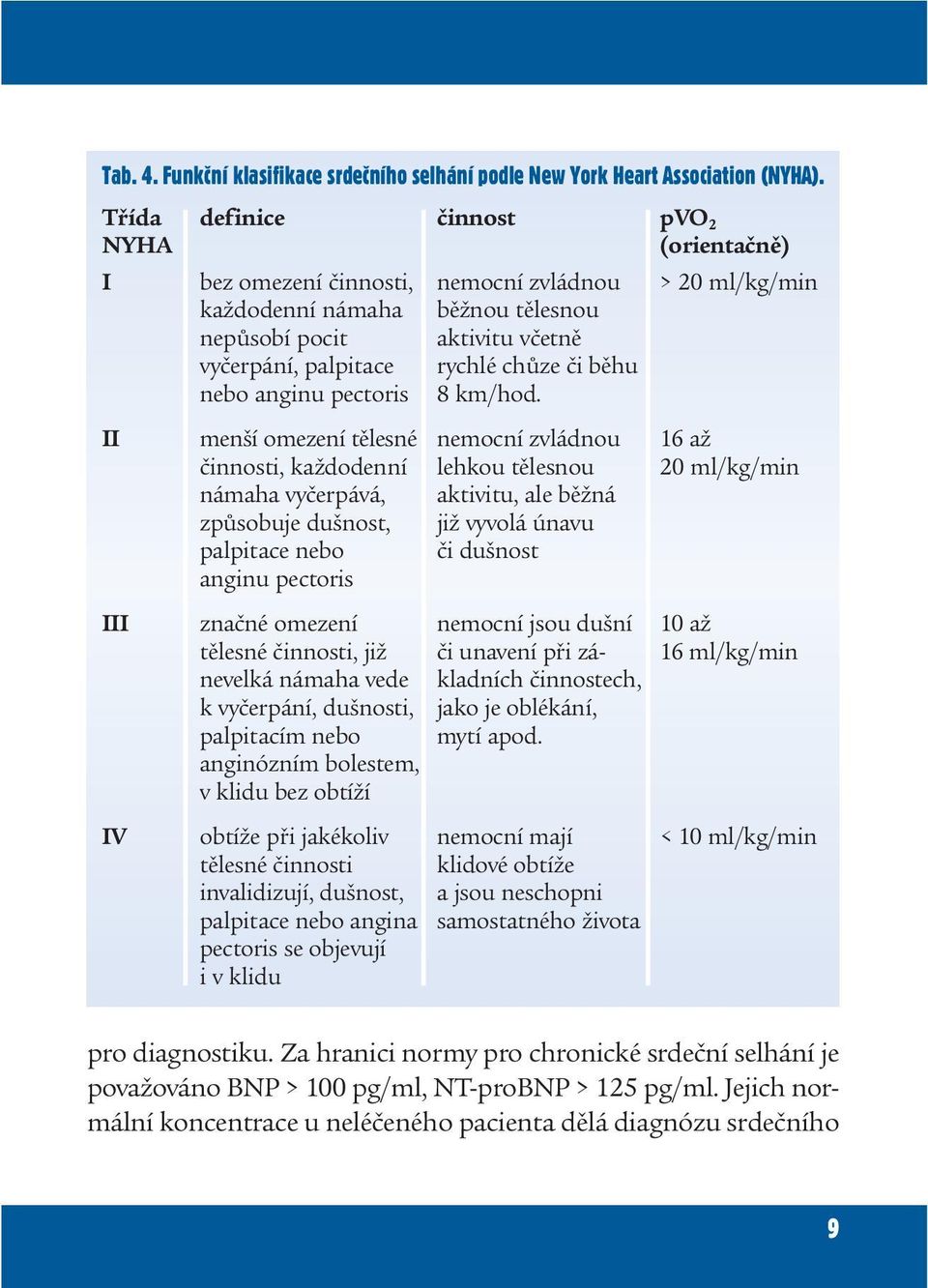 Tab. 4. Funkční klasifikace srdečního selhání podle New York Heart Association (NYHA).

| Třída NYHA | definice | činnost | $pVO_2$ (orientačně) |
|---|---|---|---|
| I | bez omezení činnosti, každodenní námaha nepůsobí pocit vyčerpání, palpitace nebo anginu pectoris | nemocní zvládnou běžnou tělesnou aktivitu včetně rychlé chůze či běhu 8 km/hod. | > 20 ml/kg/min |
| II | menší omezení tělesné činnosti, každodenní námaha vyčerpává, způsobuje dušnost, palpitace nebo anginu pectoris | nemocní zvládnou lehkou tělesnou aktivitu, ale běžná již vyvolá únavu či dušnost | 16 až 20 ml/kg/min |
| III | značné omezení tělesné činnosti, již nevelká námaha vede k vyčerpání, dušnosti, palpitacím nebo anginózním bolestem, v klidu bez obtíží | nemocní jsou dušní či unavení při základních činnostech, jako je oblékání, mytí apod. | 10 až 16 ml/kg/min |
| IV | obtíže při jakékoliv tělesné činnosti invalidizují, dušnost, palpitace nebo angina pectoris se objevují i v klidu | nemocní mají klidové obtíže a jsou neschopni samostatného života | < 10 ml/kg/min |

pro diagnostiku. Za hranici normy pro chronické srdeční selhání je považováno BNP > 100 pg/ml, NT-proBNP > 125 pg/ml. Jejich normální koncentrace u neléčeného pacienta dělá diagnózu srdečního

9